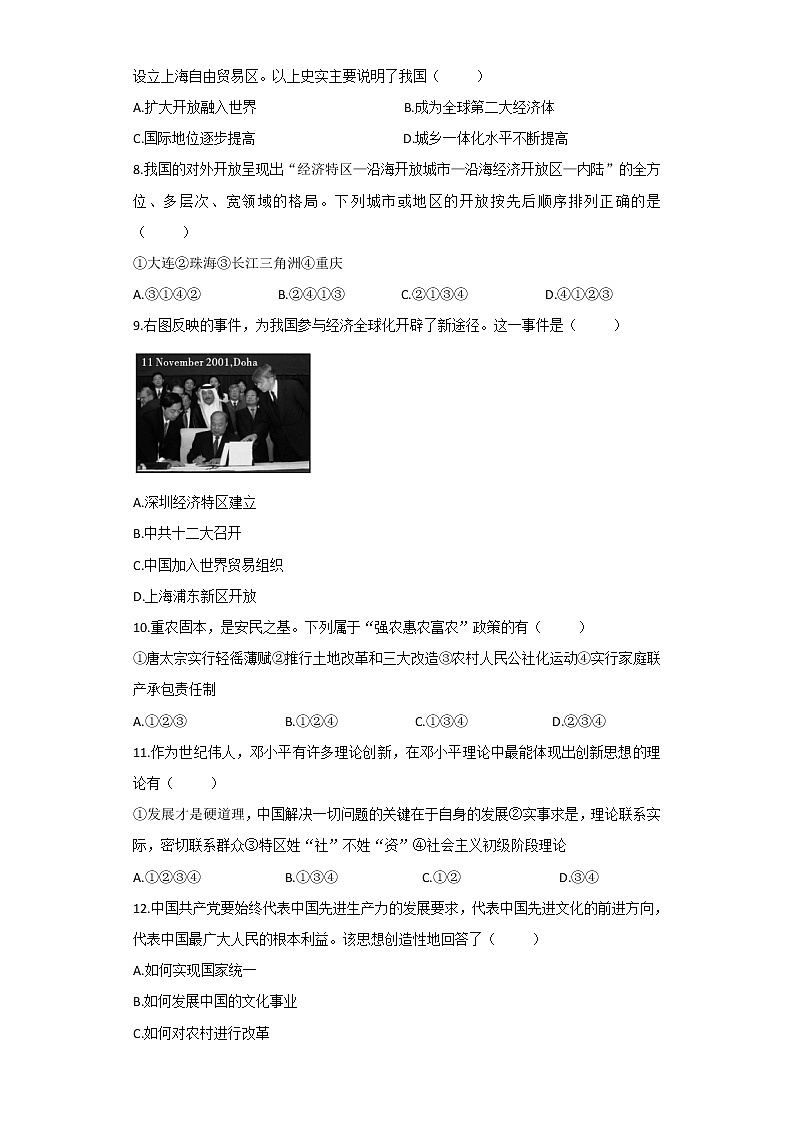 设立上海自由贸易区。以上史实主要说明了我国（　　）

A.扩大开放融入世界　　B.成为全球第二大经济体

C.国际地位逐步提高　　D.城乡一体化水平不断提高

8.我国的对外开放呈现出“经济特区—沿海开放城市—沿海经济开放区—内陆”的全方位、多层次、宽领域的格局。下列城市或地区的开放按先后顺序排列正确的是（　　）

①大连②珠海③长江三角洲④重庆

A.③①④②　　B.②④①③　　C.②①③④　　D.④①②③

9.右图反映的事件，为我国参与经济全球化开辟了新途径。这一事件是（　　）

11 November 2001,Doha

A.深圳经济特区建立

B.中共十二大召开

C.中国加入世界贸易组织

D.上海浦东新区开放

10.重农固本，是安民之基。下列属于“强农惠农富农”政策的有（　　）

①唐太宗实行轻徭薄赋②推行土地改革和三大改造③农村人民公社化运动④实行家庭联产承包责任制

A.①②③　　B.①②④　　C.①③④　　D.②③④

11.作为世纪伟人，邓小平有许多理论创新，在邓小平理论中最能体现出创新思想的理论有（　　）

①发展才是硬道理，中国解决一切问题的关键在于自身的发展②实事求是，理论联系实际，密切联系群众③特区姓“社”不姓“资”④社会主义初级阶段理论

A.①②③④　　B.①③④　　C.①②　　D.③④

12.中国共产党要始终代表中国先进生产力的发展要求，代表中国先进文化的前进方向，代表中国最广大人民的根本利益。该思想创造性地回答了（　　）

A.如何实现国家统一

B.如何发展中国的文化事业

C.如何对农村进行改革